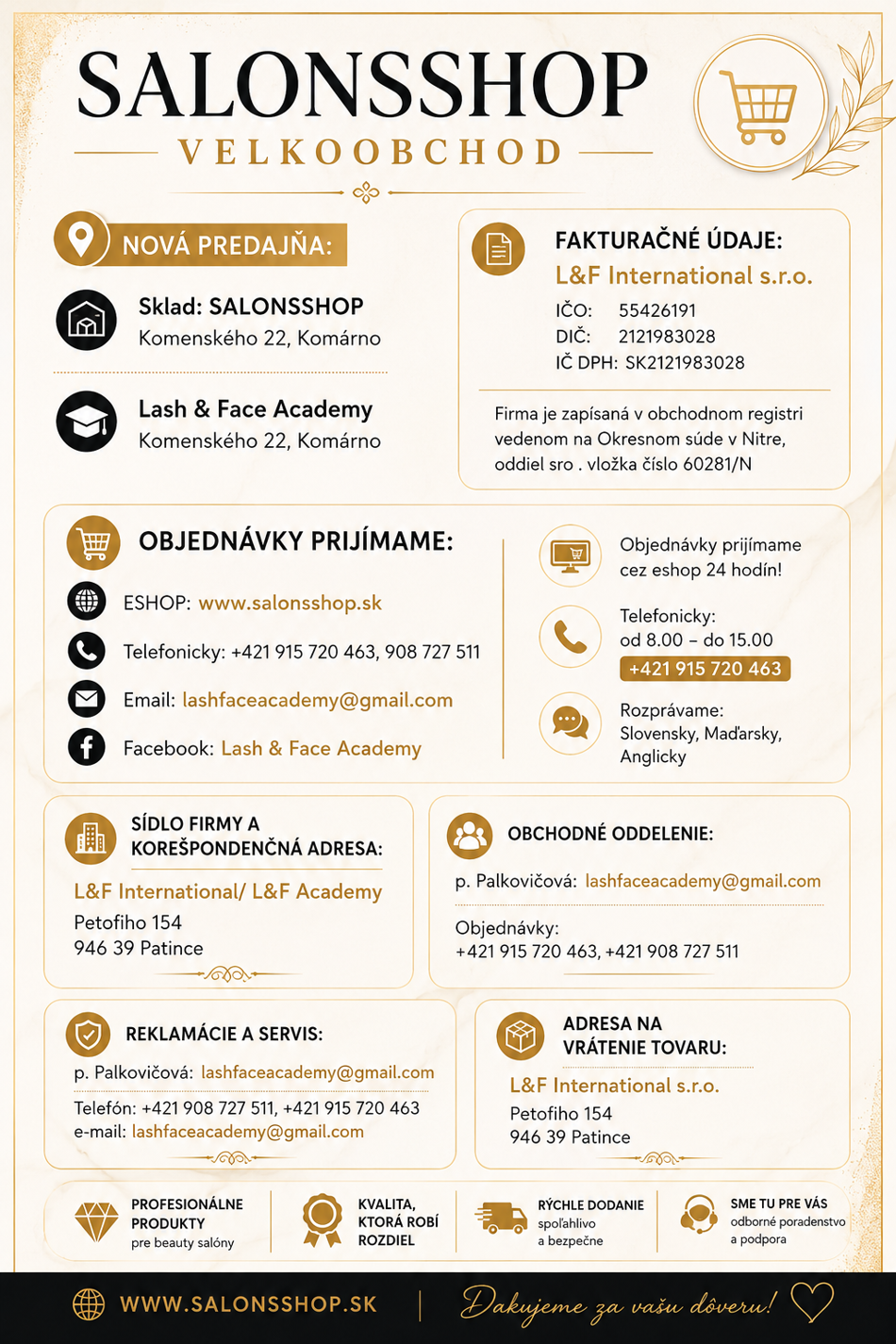 SALONSSHOP
VELKOOBCHOD

NOVÁ PREDAJŇA:

Sklad: SALONSSHOP
Komenského 22, Komárno

Lash & Face Academy
Komenského 22, Komárno

FAKTURAČNÉ ÚDAJE:
L&F International s.r.o.
IČO: 55426191
DIČ: 2121983028
IČ DPH: SK2121983028

Firma je zapísaná v obchodnom registri vedenom na Okresnom súde v Nitre, oddiel sro . vložka číslo 60281/N

OBJEDNÁVKY PRIJÍMAME:
ESHOP: www.salonsshop.sk
Telefonicky: +421 915 720 463, 908 727 511
Email: lashfaceacademy@gmail.com
Facebook: Lash & Face Academy

Objednávky prijímame cez eshop 24 hodín!

Telefonicky:
od 8.00 – do 15.00
+421 915 720 463

Rozprávame:
Slovensky, Maďarsky, Anglicky

SÍDLO FIRMY A KOREŠPONDENČNÁ ADRESA:
L&F International/ L&F Academy
Petofiho 154
946 39 Patince

OBCHODNÉ ODDELENIE:
p. Palkovičová: lashfaceacademy@gmail.com
Objednávky:
+421 915 720 463, +421 908 727 511

REKLAMÁCIE A SERVIS:
p. Palkovičová: lashfaceacademy@gmail.com
Telefón: +421 908 727 511, +421 915 720 463
e-mail: lashfaceacademy@gmail.com

ADRESA NA VRÁTENIE TOVARU:
L&F International s.r.o.
Petofiho 154
946 39 Patince

PROFESIONÁLNE PRODUKTY
pre beauty salóny

KVALITA, KTORÁ ROBÍ ROZDIEL

RÝCHLE DODANIE
spoľahlivo a bezpečne

SME TU PRE VÁS
odborné poradenstvo a podpora

WWW.SALONSSHOP.SK
Ďakujeme za vašu dôveru!